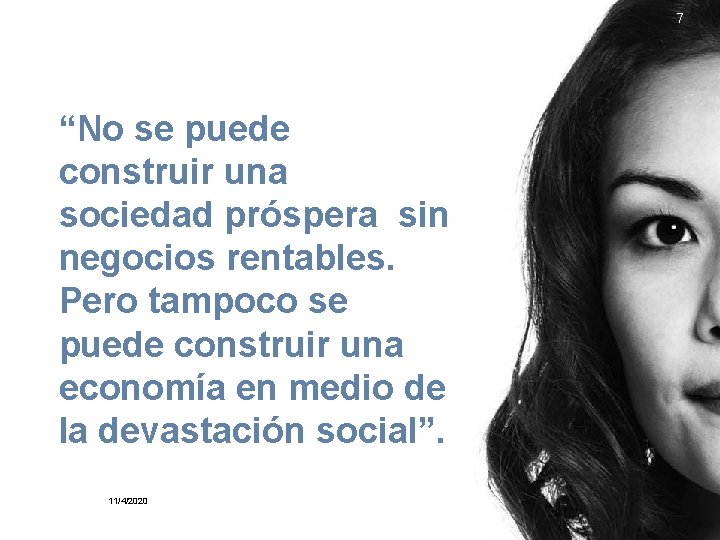 7

“No se puede construir una sociedad próspera sin negocios rentables. Pero tampoco se puede construir una economía en medio de la devastación social”.

11/4/2020